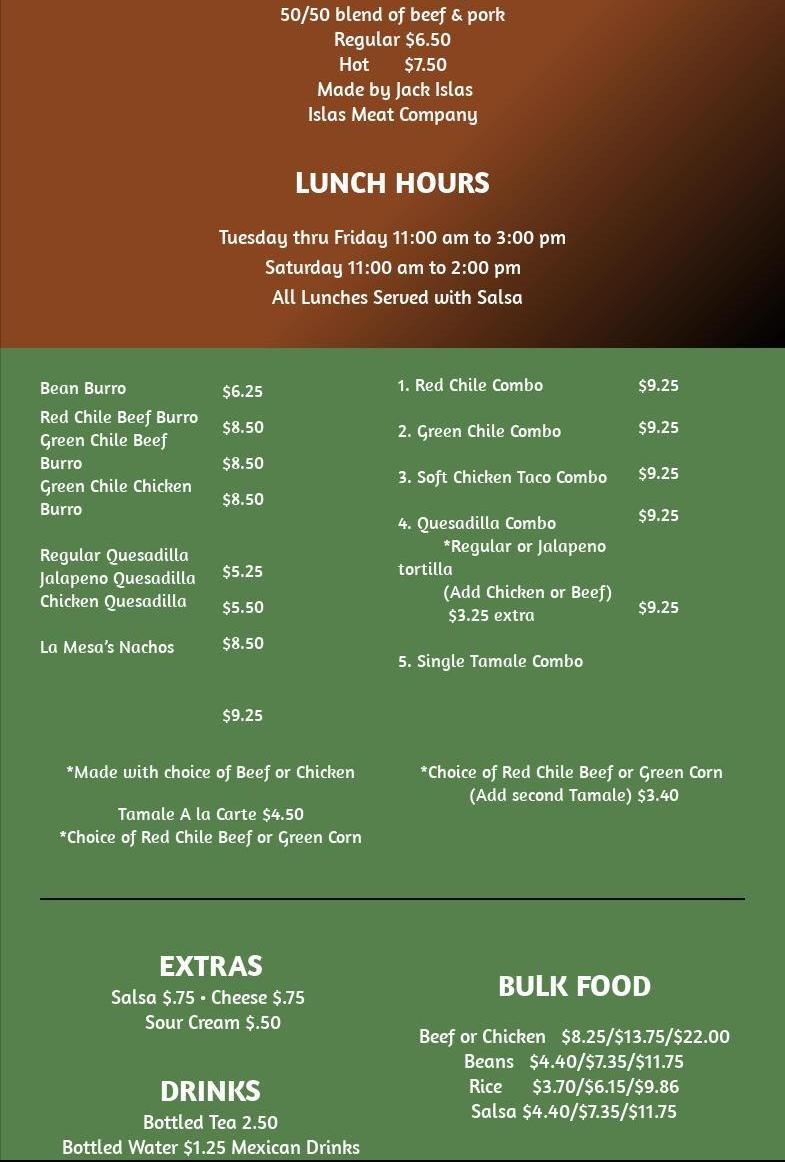 50/50 blend of beef & pork
Regular $6.50
Hot $7.50
Made by Jack Islas
Islas Meat Company

LUNCH HOURS

Tuesday thru Friday 11:00 am to 3:00 pm
Saturday 11:00 am to 2:00 pm
All Lunches Served with Salsa

Bean Burro $6.25
Red Chile Beef Burro $8.50
Green Chile Beef Burro $8.50
Green Chile Chicken Burro $8.50

Regular Quesadilla
Jalapeno Quesadilla $5.25
Chicken Quesadilla $5.50

La Mesa's Nachos $8.50

$9.25

*Made with choice of Beef or Chicken

Tamale A la Carte $4.50
*Choice of Red Chile Beef or Green Corn

1. Red Chile Combo $9.25

2. Green Chile Combo $9.25

3. Soft Chicken Taco Combo $9.25

4. Quesadilla Combo $9.25
*Regular or Jalapeno tortilla
(Add Chicken or Beef) $3.25 extra $9.25

5. Single Tamale Combo

*Choice of Red Chile Beef or Green Corn
(Add second Tamale) $3.40

EXTRAS
Salsa $.75 • Cheese $.75
Sour Cream $.50

DRINKS
Bottled Tea 2.50
Bottled Water $1.25 Mexican Drinks

BULK FOOD
Beef or Chicken $8.25/$13.75/$22.00
Beans $4.40/$7.35/$11.75
Rice $3.70/$6.15/$9.86
Salsa $4.40/$7.35/$11.75